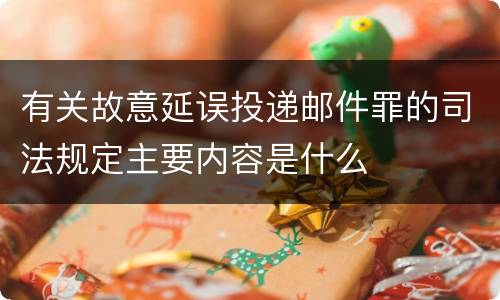 有关故意延误投递邮件罪的司法规定主要内容是什么